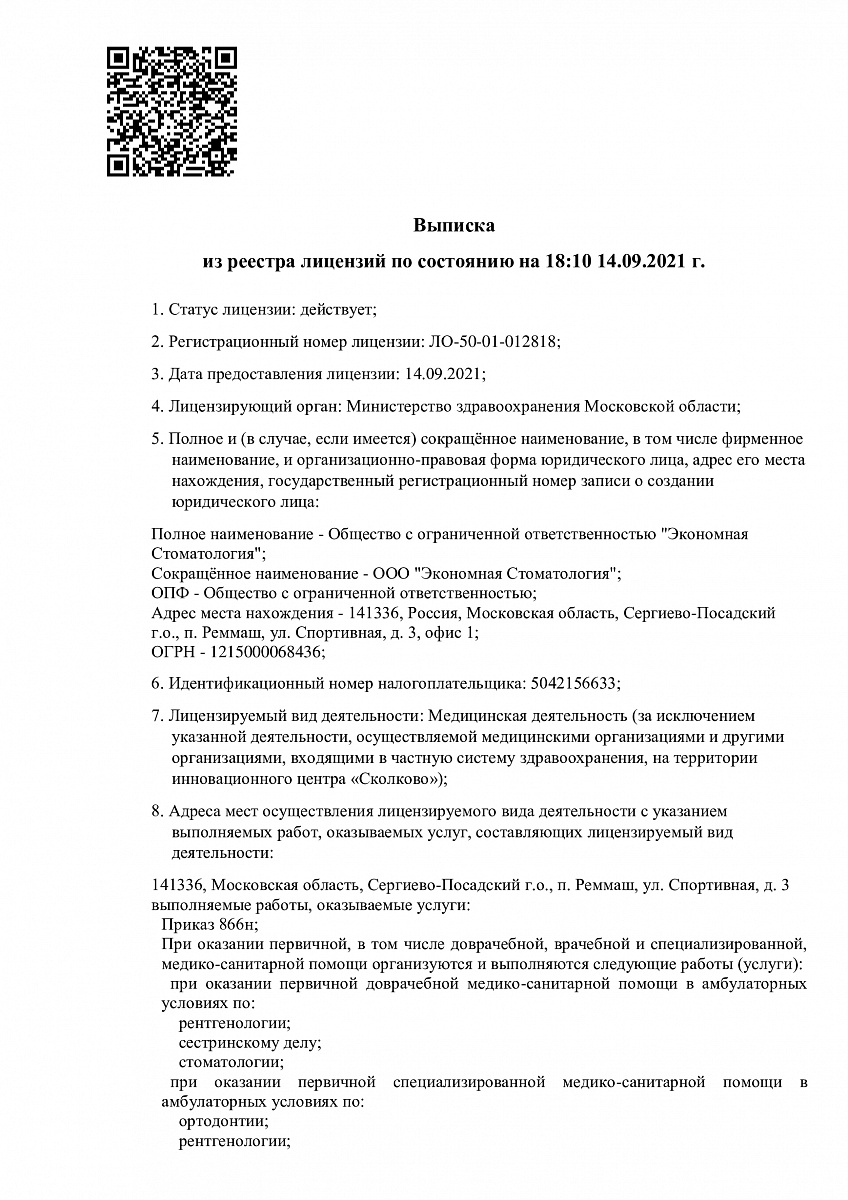 Выписка

из реестра лицензий по состоянию на 18:10 14.09.2021 г.

1. Статус лицензии: действует;

2. Регистрационный номер лицензии: ЛО-50-01-012818;

3. Дата предоставления лицензии: 14.09.2021;

4. Лицензирующий орган: Министерство здравоохранения Московской области;

5. Полное и (в случае, если имеется) сокращённое наименование, в том числе фирменное наименование, и организационно-правовая форма юридического лица, адрес его места нахождения, государственный регистрационный номер записи о создании юридического лица:

Полное наименование - Общество с ограниченной ответственностью "Экономная Стоматология";
Сокращённое наименование - ООО "Экономная Стоматология";
ОПФ - Общество с ограниченной ответственностью;
Адрес места нахождения - 141336, Россия, Московская область, Сергиево-Посадский г.о., п. Реммаш, ул. Спортивная, д. 3, офис 1;
ОГРН - 1215000068436;

6. Идентификационный номер налогоплательщика: 5042156633;

7. Лицензируемый вид деятельности: Медицинская деятельность (за исключением указанной деятельности, осуществляемой медицинскими организациями и другими организациями, входящими в частную систему здравоохранения, на территории инновационного центра «Сколково»);

8. Адреса мест осуществления лицензируемого вида деятельности с указанием выполняемых работ, оказываемых услуг, составляющих лицензируемый вид деятельности:

141336, Московская область, Сергиево-Посадский г.о., п. Реммаш, ул. Спортивная, д. 3
выполняемые работы, оказываемые услуги:
Приказ 866н;
При оказании первичной, в том числе доврачебной, врачебной и специализированной, медико-санитарной помощи организуются и выполняются следующие работы (услуги):
при оказании первичной доврачебной медико-санитарной помощи в амбулаторных условиях по:
рентгенологии;
сестринскому делу;
стоматологии;
при оказании первичной специализированной медико-санитарной помощи в амбулаторных условиях по:
ортодонтии;
рентгенологии;